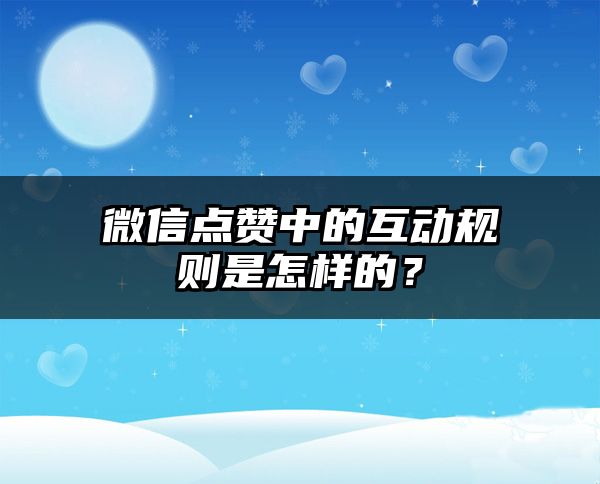 微信点赞中的互动规则是怎样的？